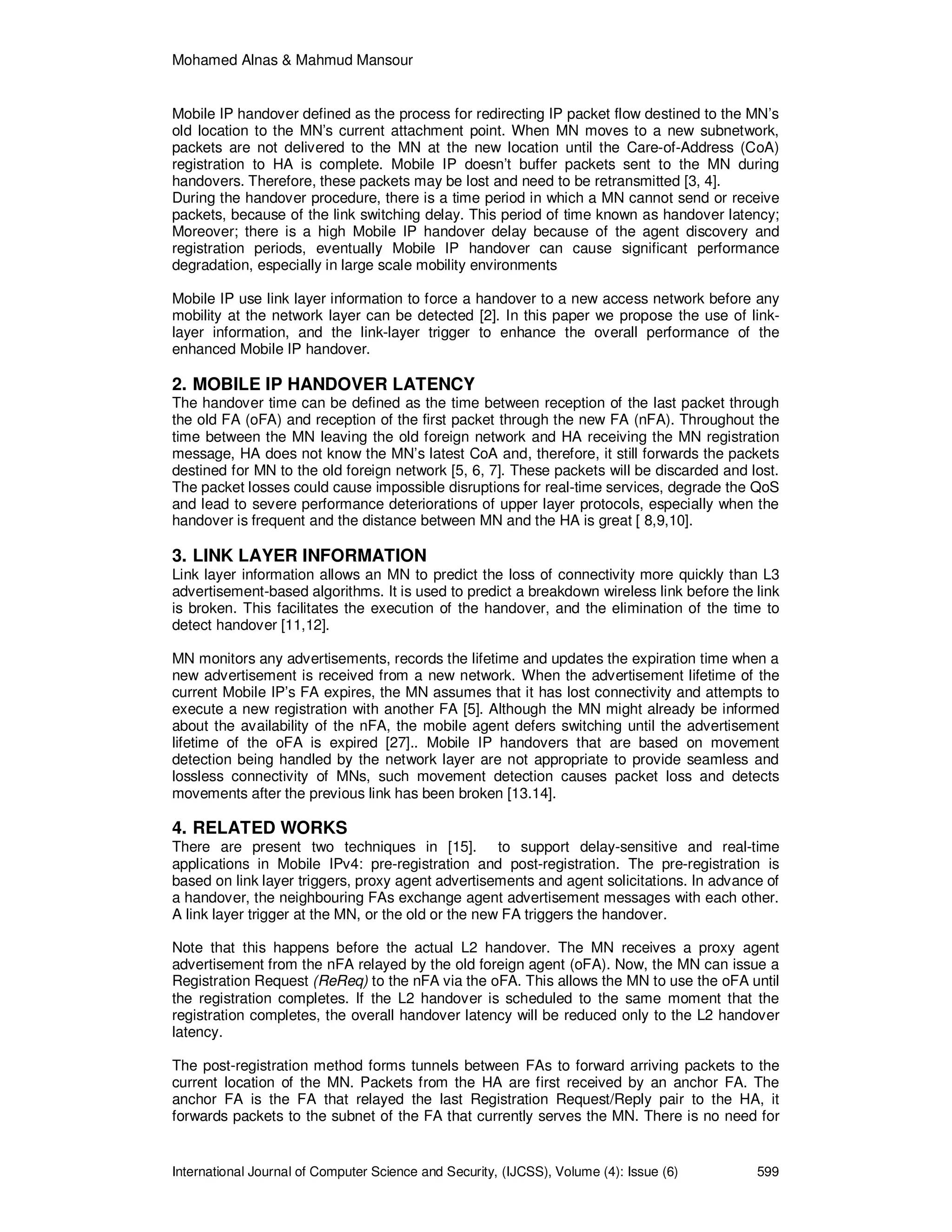 Mohamed Alnas & Mahmud Mansour

Mobile IP handover defined as the process for redirecting IP packet flow destined to the MN's old location to the MN's current attachment point. When MN moves to a new subnetwork, packets are not delivered to the MN at the new location until the Care-of-Address (CoA) registration to HA is complete. Mobile IP doesn't buffer packets sent to the MN during handovers. Therefore, these packets may be lost and need to be retransmitted [3, 4].
During the handover procedure, there is a time period in which a MN cannot send or receive packets, because of the link switching delay. This period of time known as handover latency; Moreover; there is a high Mobile IP handover delay because of the agent discovery and registration periods, eventually Mobile IP handover can cause significant performance degradation, especially in large scale mobility environments

Mobile IP use link layer information to force a handover to a new access network before any mobility at the network layer can be detected [2]. In this paper we propose the use of link-layer information, and the link-layer trigger to enhance the overall performance of the enhanced Mobile IP handover.

2. MOBILE IP HANDOVER LATENCY
The handover time can be defined as the time between reception of the last packet through the old FA (oFA) and reception of the first packet through the new FA (nFA). Throughout the time between the MN leaving the old foreign network and HA receiving the MN registration message, HA does not know the MN's latest CoA and, therefore, it still forwards the packets destined for MN to the old foreign network [5, 6, 7]. These packets will be discarded and lost. The packet losses could cause impossible disruptions for real-time services, degrade the QoS and lead to severe performance deteriorations of upper layer protocols, especially when the handover is frequent and the distance between MN and the HA is great [ 8,9,10].

3. LINK LAYER INFORMATION
Link layer information allows an MN to predict the loss of connectivity more quickly than L3 advertisement-based algorithms. It is used to predict a breakdown wireless link before the link is broken. This facilitates the execution of the handover, and the elimination of the time to detect handover [11,12].

MN monitors any advertisements, records the lifetime and updates the expiration time when a new advertisement is received from a new network. When the advertisement lifetime of the current Mobile IP's FA expires, the MN assumes that it has lost connectivity and attempts to execute a new registration with another FA [5]. Although the MN might already be informed about the availability of the nFA, the mobile agent defers switching until the advertisement lifetime of the oFA is expired [27].. Mobile IP handovers that are based on movement detection being handled by the network layer are not appropriate to provide seamless and lossless connectivity of MNs, such movement detection causes packet loss and detects movements after the previous link has been broken [13.14].

4. RELATED WORKS
There are present two techniques in [15]. to support delay-sensitive and real-time applications in Mobile IPv4: pre-registration and post-registration. The pre-registration is based on link layer triggers, proxy agent advertisements and agent solicitations. In advance of a handover, the neighbouring FAs exchange agent advertisement messages with each other. A link layer trigger at the MN, or the old or the new FA triggers the handover.

Note that this happens before the actual L2 handover. The MN receives a proxy agent advertisement from the nFA relayed by the old foreign agent (oFA). Now, the MN can issue a Registration Request (ReReq) to the nFA via the oFA. This allows the MN to use the oFA until the registration completes. If the L2 handover is scheduled to the same moment that the registration completes, the overall handover latency will be reduced only to the L2 handover latency.

The post-registration method forms tunnels between FAs to forward arriving packets to the current location of the MN. Packets from the HA are first received by an anchor FA. The anchor FA is the FA that relayed the last Registration Request/Reply pair to the HA, it forwards packets to the subnet of the FA that currently serves the MN. There is no need for

International Journal of Computer Science and Security, (IJCSS), Volume (4): Issue (6) 599